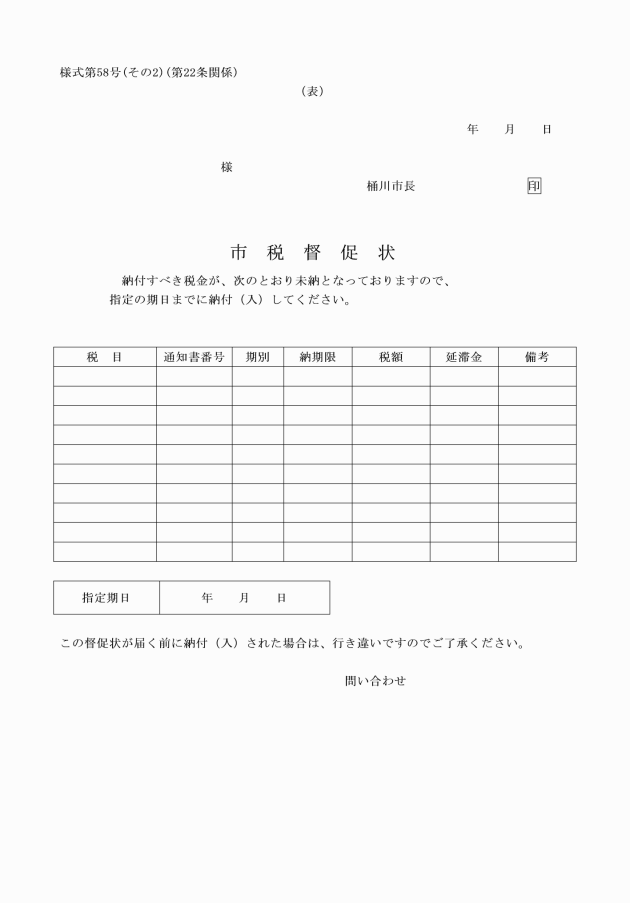 様式第58号(その2)(第22条関係)

(表)

年　　月　　日

様

桶川市長　　　　　　　印

市　税　督　促　状

納付すべき税金が、次のとおり未納となっておりますので、指定の期日までに納付(入)してください。

| 税　目 | 通知書番号 | 期別 | 納期限 | 税額 | 延滞金 | 備考 |
|---|---|---|---|---|---|---|
| | | | | | | |
| | | | | | | |
| | | | | | | |
| | | | | | | |
| | | | | | | |
| | | | | | | |
| | | | | | | |
| | | | | | | |
| | | | | | | |
| | | | | | | |

| 指定期日 | 年　　月　　日 |
|---|---|

この督促状が届く前に納付(入)された場合は、行き違いですのでご了承ください。

問い合わせ